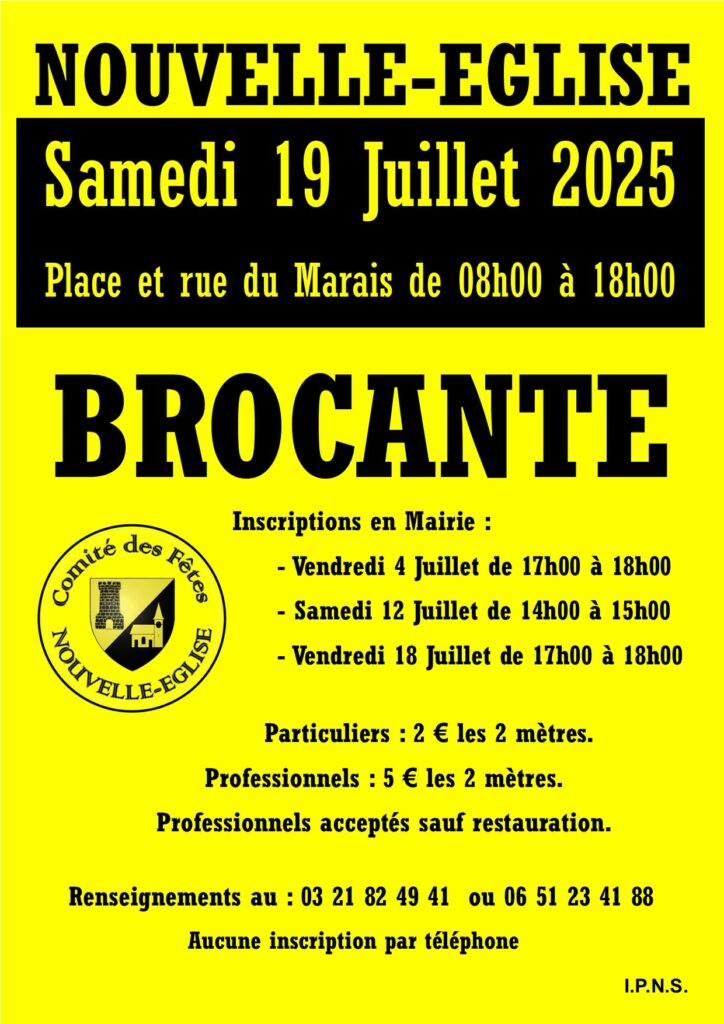 NOUVELLE-EGLISE

Samedi 19 Juillet 2025

Place et rue du Marais de 08h00 à 18h00

BROCANTE

Inscriptions en Mairie :

- Vendredi 4 Juillet de 17h00 à 18h00

- Samedi 12 Juillet de 14h00 à 15h00

- Vendredi 18 Juillet de 17h00 à 18h00

Comité des Fêtes
NOUVELLE-EGLISE

Particuliers : 2 € les 2 mètres.

Professionnels : 5 € les 2 mètres.

Professionnels acceptés sauf restauration.

Renseignements au : 03 21 82 49 41 ou 06 51 23 41 88

Aucune inscription par téléphone

I.P.N.S.